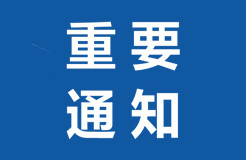 重要
通知